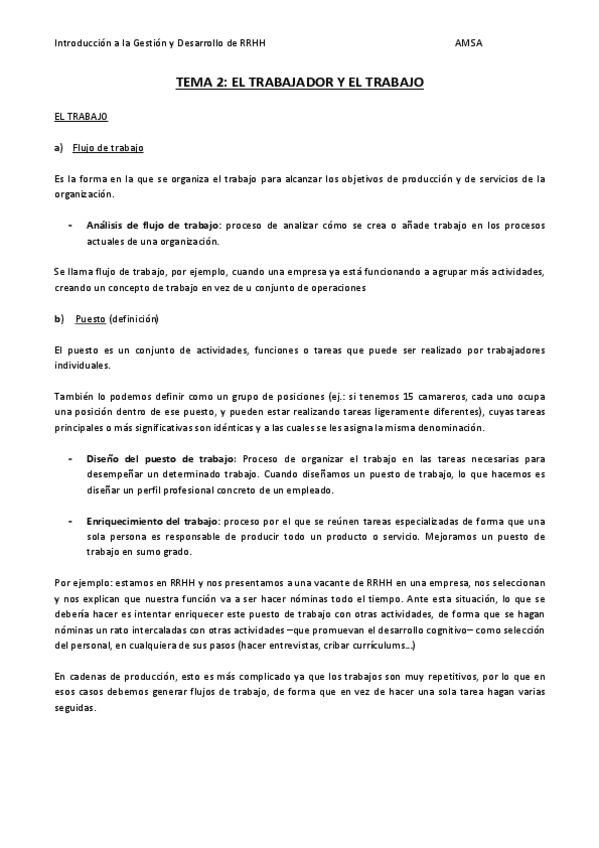 Introducción a la Gestión y Desarrollo de RRHH AMSA

TEMA 2: EL TRABAJADOR Y EL TRABAJO

EL TRABAJO

a) Flujo de trabajo

Es la forma en la que se organiza el trabajo para alcanzar los objetivos de producción y de servicios de la organización.

- Análisis de flujo de trabajo: proceso de analizar cómo se crea o añade trabajo en los procesos actuales de una organización.

Se llama flujo de trabajo, por ejemplo, cuando una empresa ya está funcionando a agrupar más actividades, creando un concepto de trabajo en vez de u conjunto de operaciones

b) Puesto (definición)

El puesto es un conjunto de actividades, funciones o tareas que puede ser realizado por trabajadores individuales.

También lo podemos definir como un grupo de posiciones (ej.: si tenemos 15 camareros, cada uno ocupa una posición dentro de ese puesto, y pueden estar realizando tareas ligeramente diferentes), cuyas tareas principales o más significativas son idénticas y a las cuales se les asigna la misma denominación.

- Diseño del puesto de trabajo: Proceso de organizar el trabajo en las tareas necesarias para desempeñar un determinado trabajo. Cuando diseñamos un puesto de trabajo, lo que hacemos es diseñar un perfil profesional concreto de un empleado.

- Enriquecimiento del trabajo: proceso por el que se reúnen tareas especializadas de forma que una sola persona es responsable de producir todo un producto o servicio. Mejoramos un puesto de trabajo en sumo grado.

Por ejemplo: estamos en RRHH y nos presentamos a una vacante de RRHH en una empresa, nos seleccionan y nos explican que nuestra función va a ser hacer nóminas todo el tiempo. Ante esta situación, lo que se debería hacer es intentar enriquecer este puesto de trabajo con otras actividades, de forma que se hagan nóminas un rato intercaladas con otras actividades –que promuevan el desarrollo cognitivo– como selección del personal, en cualquiera de sus pasos (hacer entrevistas, cribar currículums…)

En cadenas de producción, esto es más complicado ya que los trabajos son muy repetitivos, por lo que en esos casos debemos generar flujos de trabajo, de forma que en vez de hacer una sola tarea hagan varias seguidas.